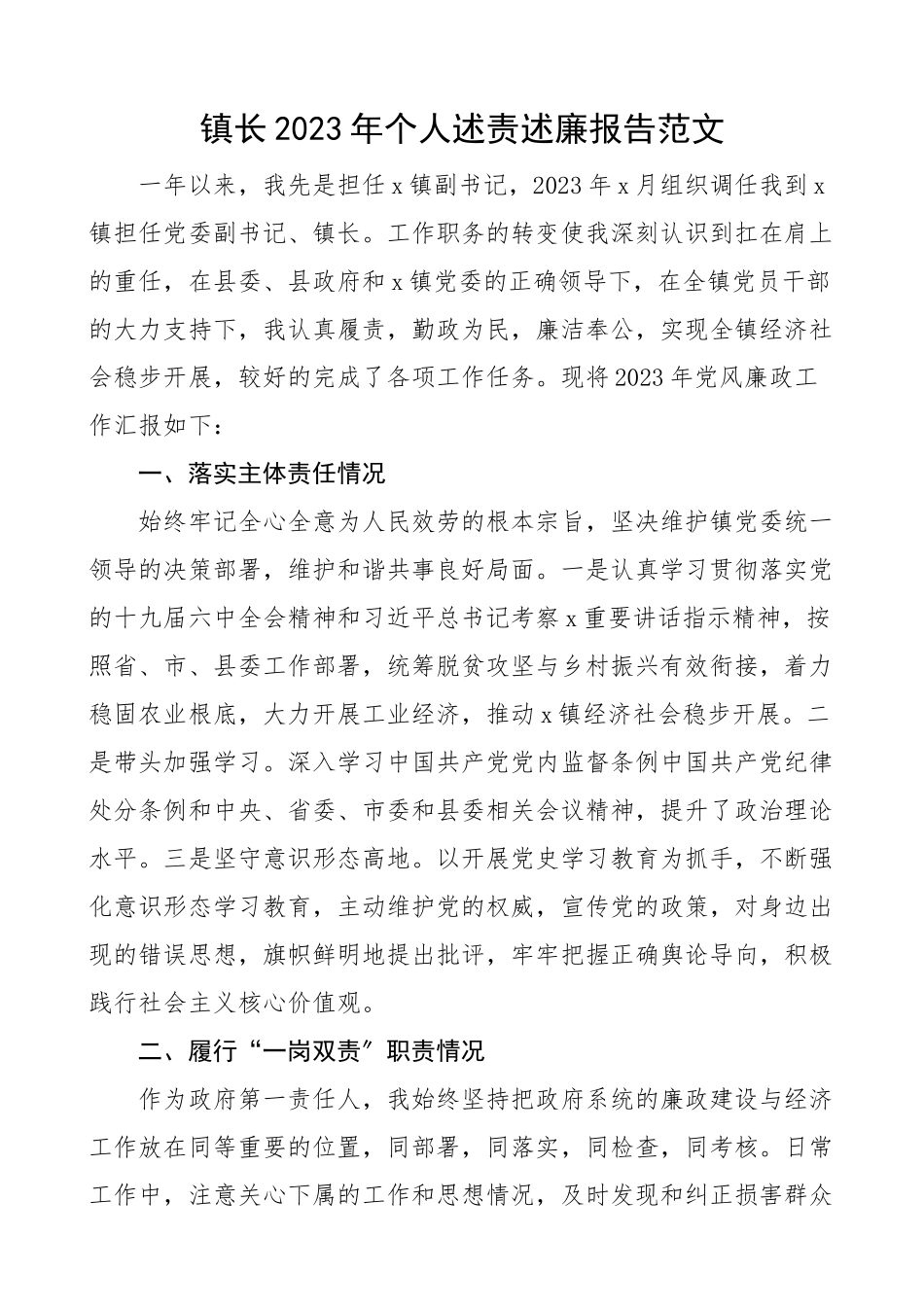 镇长2023年个人述责述廉报告范文

一年以来，我先是担任x镇副书记，2023年x月组织调任我到x镇担任党委副书记、镇长。工作职务的转变使我深刻认识到扛在肩上的重任，在县委、县政府和x镇党委的正确领导下，在全镇党员干部的大力支持下，我认真履责，勤政为民，廉洁奉公，实现全镇经济社会稳步开展，较好的完成了各项工作任务。现将2023年党风廉政工作汇报如下：

一、落实主体责任情况

始终牢记全心全意为人民效劳的根本宗旨，坚决维护镇党委统一领导的决策部署，维护和谐共事良好局面。一是认真学习贯彻落实党的十九届六中全会精神和习近平总书记考察x重要讲话指示精神，按照省、市、县委工作部署，统筹脱贫攻坚与乡村振兴有效衔接，着力稳固农业根底，大力开展工业经济，推动x镇经济社会稳步开展。二是带头加强学习。深入学习中国共产党党内监督条例中国共产党纪律处分条例和中央、省委、市委和县委相关会议精神，提升了政治理论水平。三是坚守意识形态高地。以开展党史学习教育为抓手，不断强化意识形态学习教育，主动维护党的权威，宣传党的政策，对身边出现的错误思想，旗帜鲜明地提出批评，牢牢把握正确舆论导向，积极践行社会主义核心价值观。

二、履行“一岗双责”职责情况

作为政府第一责任人，我始终坚持把政府系统的廉政建设与经济工作放在同等重要的位置，同部署，同落实，同检查，同考核。日常工作中，注意关心下属的工作和思想情况，及时发现和纠正损害群众